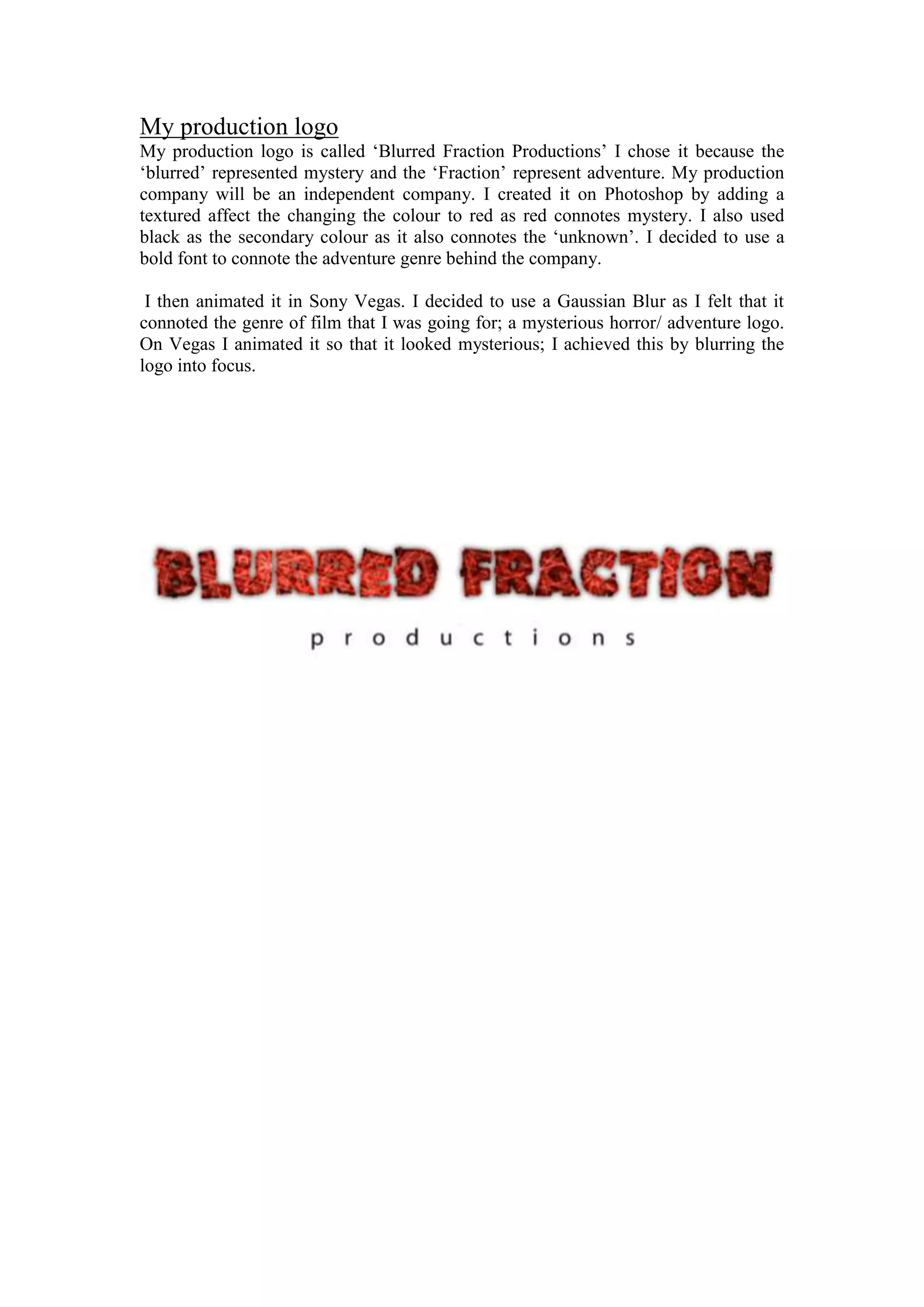 My production logo

My production logo is called 'Blurred Fraction Productions' I chose it because the 'blurred' represented mystery and the 'Fraction' represent adventure. My production company will be an independent company. I created it on Photoshop by adding a textured affect the changing the colour to red as red connotes mystery. I also used black as the secondary colour as it also connotes the 'unknown'. I decided to use a bold font to connote the adventure genre behind the company.

I then animated it in Sony Vegas. I decided to use a Gaussian Blur as I felt that it connoted the genre of film that I was going for; a mysterious horror/ adventure logo. On Vegas I animated it so that it looked mysterious; I achieved this by blurring the logo into focus.

BLURRED FRACTION

productions